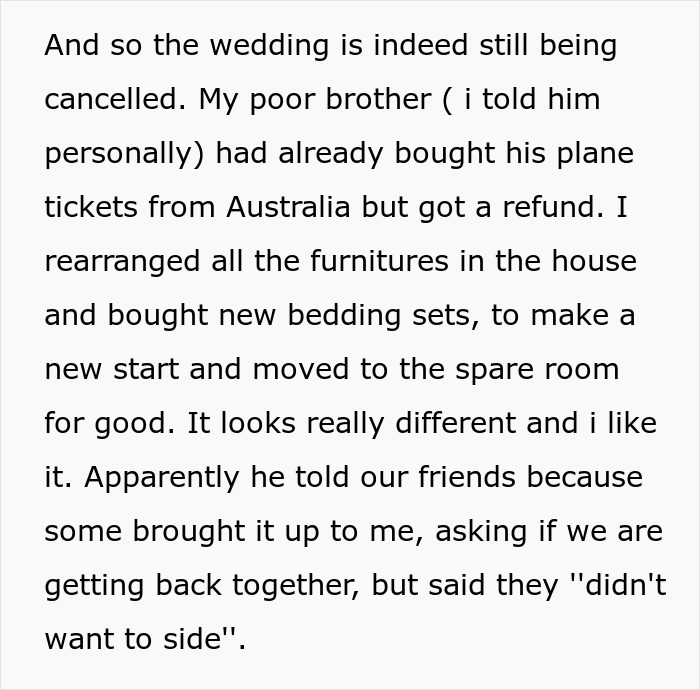 And so the wedding is indeed still being cancelled. My poor brother ( i told him personally) had already bought his plane tickets from Australia but got a refund. I rearranged all the furnitures in the house and bought new bedding sets, to make a new start and moved to the spare room for good. It looks really different and i like it. Apparently he told our friends because some brought it up to me, asking if we are getting back together, but said they ''didn't want to side''.